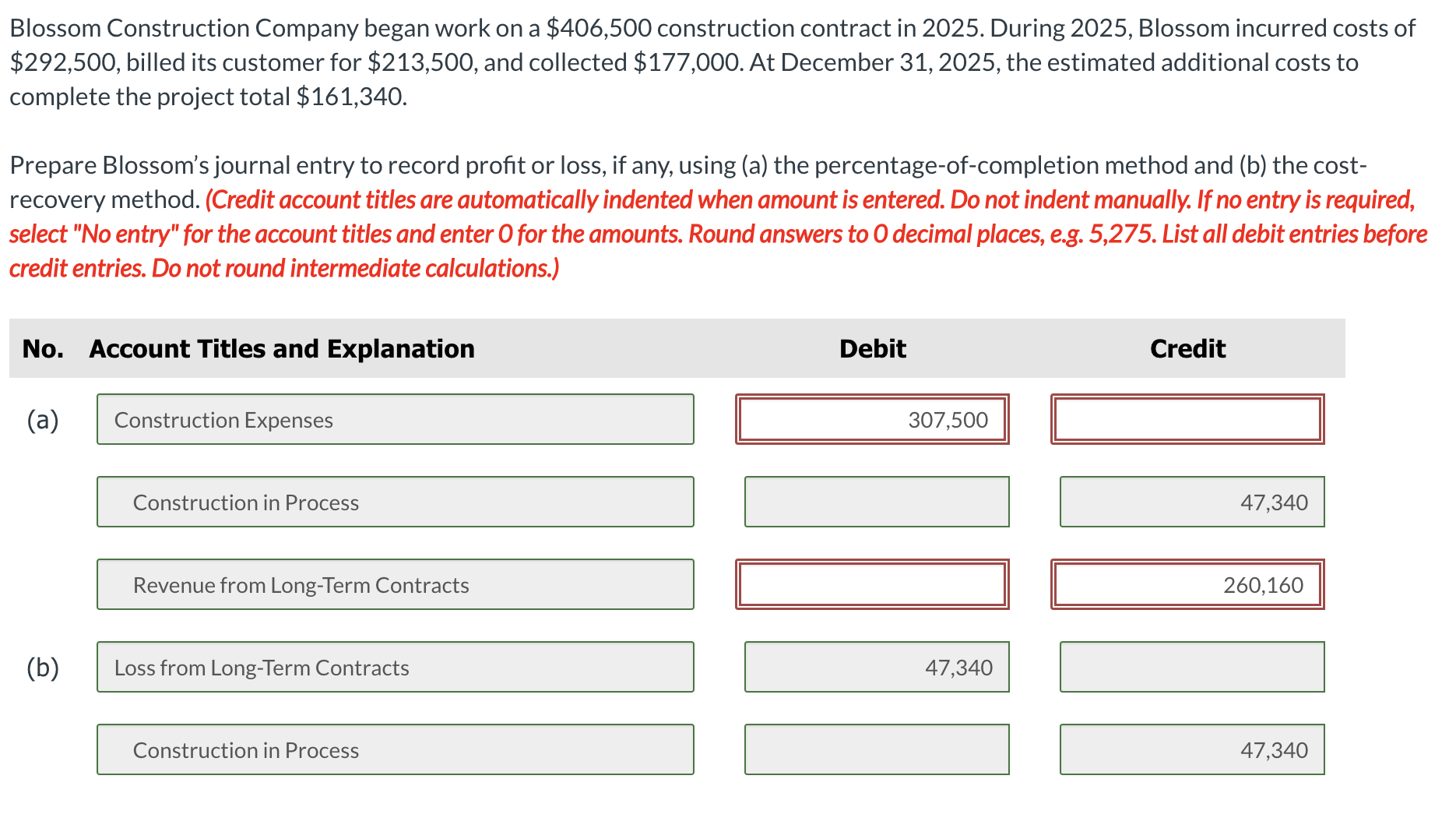 Blossom Construction Company began work on a \$406,500 construction contract in 2025. During 2025, Blossom incurred costs of \$292,500, billed its customer for \$213,500, and collected \$177,000. At December 31, 2025, the estimated additional costs to complete the project total \$161,340.

Prepare Blossom's journal entry to record profit or loss, if any, using (a) the percentage-of-completion method and (b) the cost-recovery method. (Credit account titles are automatically indented when amount is entered. Do not indent manually. If no entry is required, select "No entry" for the account titles and enter 0 for the amounts. Round answers to 0 decimal places, e.g. 5,275. List all debit entries before credit entries. Do not round intermediate calculations.)

| No. | Account Titles and Explanation | Debit | Credit |
|---|---|---|---|
| (a) | Construction Expenses | 307,500 | |
| | Construction in Process | | 47,340 |
| | Revenue from Long-Term Contracts | | 260,160 |
| (b) | Loss from Long-Term Contracts | 47,340 | |
| | Construction in Process | | 47,340 |